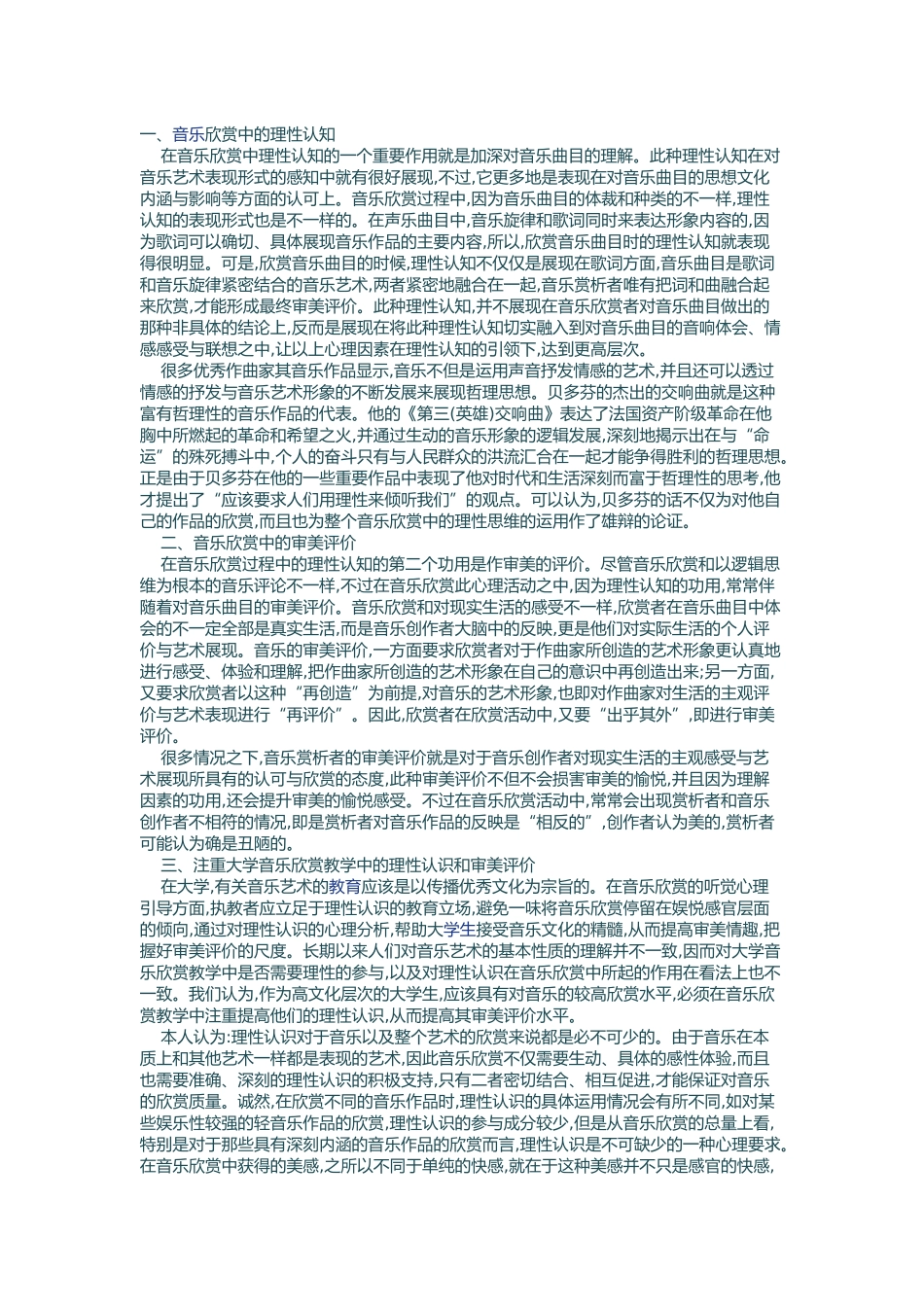 一、音乐欣赏中的理性认知

在音乐欣赏中理性认知的一个重要作用就是加深对音乐曲目的理解。此种理性认知在对音乐艺术表现形式的感知中就有很好展现,不过,它更多地是表现在对音乐曲目的思想文化内涵与影响等方面的认可上。音乐欣赏过程中,因为音乐曲目的体裁和种类的不一样,理性认知的表现形式也是不一样的。在声乐曲目中,音乐旋律和歌词同时来表达形象内容的,因为歌词可以确切、具体展现音乐作品的主要内容,所以,欣赏音乐曲目时的理性认知就表现得很明显。可是,欣赏音乐曲目的时候,理性认知不仅仅是展现在歌词方面,音乐曲目是歌词和音乐旋律紧密结合的音乐艺术,两者紧密地融合在一起,音乐赏析者唯有把词和曲融合起来欣赏,才能形成最终审美评价。此种理性认知,并不展现在音乐欣赏者对音乐曲目做出的那种非具体的结论上,反而是展现在将此种理性认知切实融入到对音乐曲目的音响体会、情感感受与联想之中,让以上心理因素在理性认知的引领下,达到更高层次。

很多优秀作曲家其音乐作品显示,音乐不但是运用声音抒发情感的艺术,并且还可以透过情感的抒发与音乐艺术形象的不断发展来展现哲理思想。贝多芬的杰出的交响曲就是这种富有哲理性的音乐作品的代表。他的《第三(英雄)交响曲》表达了法国资产阶级革命在他胸中所燃起的革命和希望之火,并通过生动的音乐形象的逻辑发展,深刻地揭示出在与“命运”的殊死搏斗中,个人的奋斗只有与人民群众的洪流汇合在一起才能争得胜利的哲理思想。正是由于贝多芬在他的一些重要作品中表现了他对时代和生活深刻而富于哲理性的思考,他才提出了“应该要求人们用理性来倾听我们”的观点。可以认为,贝多芬的话不仅为对他自己的作品的欣赏,而且也为整个音乐欣赏中的理性思维的运用作了雄辩的论证。

二、音乐欣赏中的审美评价

在音乐欣赏过程中的理性认知的第二个功用是作审美的评价。尽管音乐欣赏和以逻辑思维为根本的音乐评论不一样,不过在音乐欣赏此心理活动之中,因为理性认知的功用,常常伴随着对音乐曲目的审美评价。音乐欣赏和对现实生活的感受不一样,欣赏者在音乐曲目中体会的不一定全部是真实生活,而是音乐创作者大脑中的反映,更是他们对实际生活的个人评价与艺术展现。音乐的审美评价,一方面要求欣赏者对于作曲家所创造的艺术形象更认真地进行感受、体验和理解,把作曲家所创造的艺术形象在自己的意识中再创造出来;另一方面,又要求欣赏者以这种“再创造”为前提,对音乐的艺术形象,也即对作曲家对生活的主观评价与艺术表现进行“再评价”。因此,欣赏者在欣赏活动中,又要“出乎其外”,即进行审美评价。

很多情况之下,音乐赏析者的审美评价就是对于音乐创作者对现实生活的主观感受与艺术展现所具有的认可与欣赏的态度,此种审美评价不但不会损害审美的愉悦,并且因为理解因素的功用,还会提升审美的愉悦感受。不过在音乐欣赏活动中,常常会出现赏析者和音乐创作者不相符的情况,即是赏析者对音乐作品的反映是“相反的”,创作者认为美的,赏析者可能认为确是丑陋的。

三、注重大学音乐欣赏教学中的理性认识和审美评价

在大学,有关音乐艺术的教育应该是以传播优秀文化为宗旨的。在音乐欣赏的听觉心理引导方面,执教者应立足于理性认识的教育立场,避免一味将音乐欣赏停留在娱悦感官层面的倾向,通过对理性认识的心理分析,帮助大学生接受音乐文化的精髓,从而提高审美情趣,把握好审美评价的尺度。长期以来人们对音乐艺术的基本性质的理解并不一致,因而对大学音乐欣赏教学中是否需要理性的参与,以及对理性认识在音乐欣赏中所起的作用在看法上也不一致。我们认为,作为高文化层次的大学生,应该具有对音乐的较高欣赏水平,必须在音乐欣赏教学中注重提高他们的理性认识,从而提高其审美评价水平。

本人认为:理性认识对于音乐以及整个艺术的欣赏来说都是必不可少的。由于音乐在本质上和其他艺术一样都是表现的艺术,因此音乐欣赏不仅需要生动、具体的感性体验,而且也需要准确、深刻的理性认识的积极支持,只有二者密切结合、相互促进,才能保证对音乐的欣赏质量。诚然,在欣赏不同的音乐作品时,理性认识的具体运用情况会有所不同,如对某些娱乐性较强的轻音乐作品的欣赏,理性认识的参与成分较少,但是从音乐欣赏的总量上看,特别是对于那些具有深刻内涵的音乐作品的欣赏而言,理性认识是不可缺少的一种心理要求。在音乐欣赏中获得的美感,之所以不同于单纯的快感,就在于这种美感并不只是感官的快感,